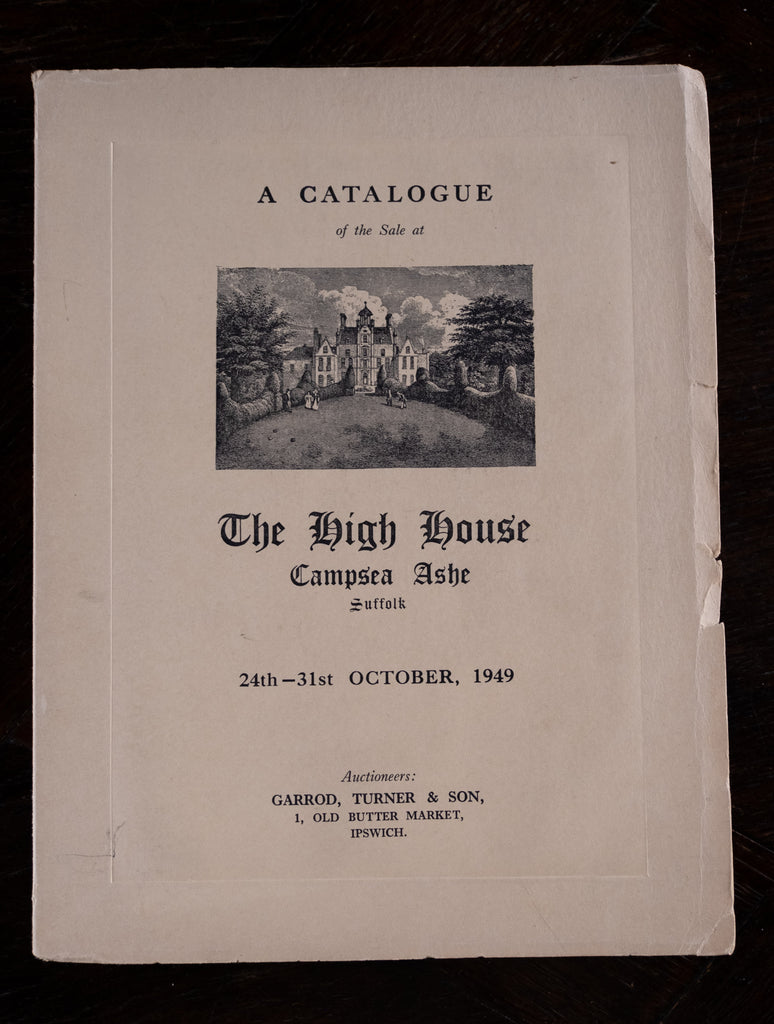 A CATALOGUE

of the Sale at

The High House

Campsea Ashe

Suffolk

24th–31st OCTOBER, 1949

Auctioneers:

GARROD, TURNER & SON,

1, OLD BUTTER MARKET,

IPSWICH.